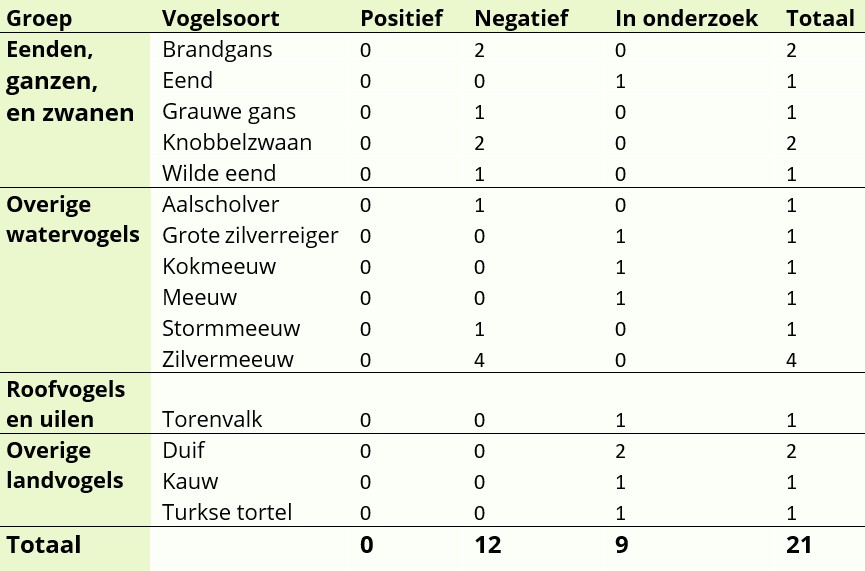 | Groep | Vogelsoort | Positief | Negatief | In onderzoek | Totaal |
|---|---|---|---|---|---|
| Eenden, ganzen, en zwanen | Brandgans | 0 | 2 | 0 | 2 |
| | Eend | 0 | 0 | 1 | 1 |
| | Grauwe gans | 0 | 1 | 0 | 1 |
| | Knobbelzwaan | 0 | 2 | 0 | 2 |
| | Wilde eend | 0 | 1 | 0 | 1 |
| Overige watervogels | Aalscholver | 0 | 1 | 0 | 1 |
| | Grote zilverreiger | 0 | 0 | 1 | 1 |
| | Kokmeeuw | 0 | 0 | 1 | 1 |
| | Meeuw | 0 | 0 | 1 | 1 |
| | Stormmeeuw | 0 | 1 | 0 | 1 |
| | Zilvermeeuw | 0 | 4 | 0 | 4 |
| Roofvogels en uilen | Torenvalk | 0 | 0 | 1 | 1 |
| Overige landvogels | Duif | 0 | 0 | 2 | 2 |
| | Kauw | 0 | 0 | 1 | 1 |
| | Turkse tortel | 0 | 0 | 1 | 1 |
| Totaal | | 0 | 12 | 9 | 21 |